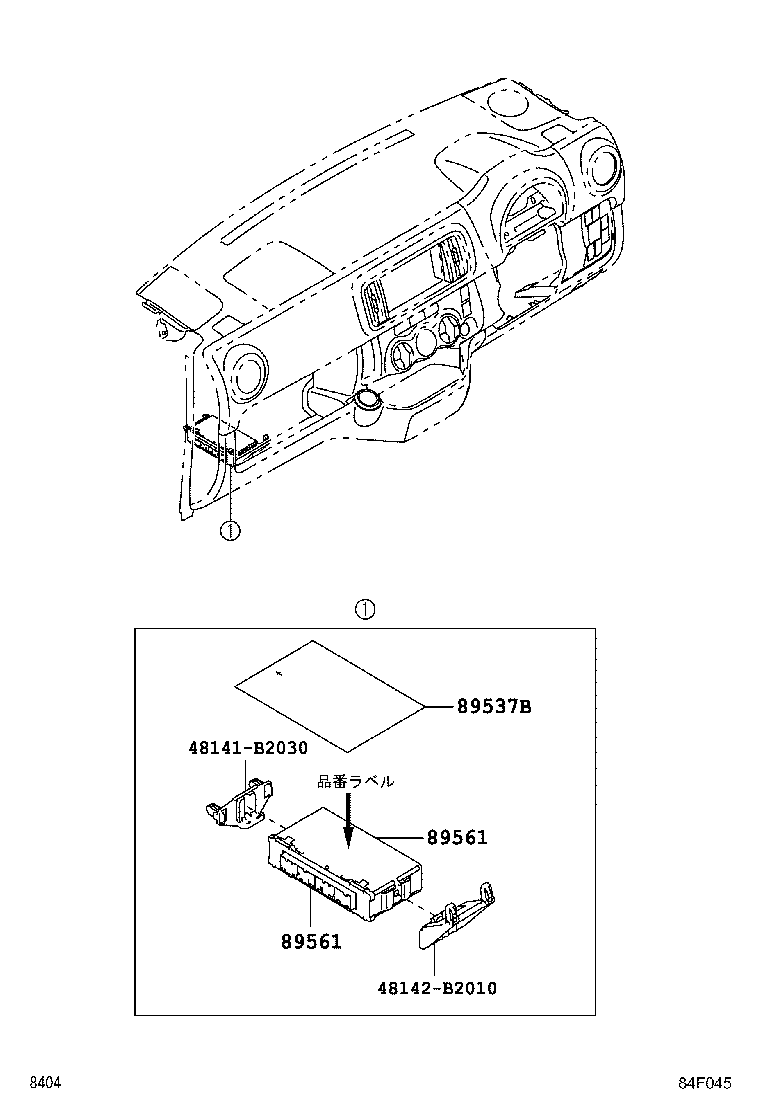 ①

①

89537B

48141-B2030

品番ラベル

89561

89561

48142-B2010

8404

84F045